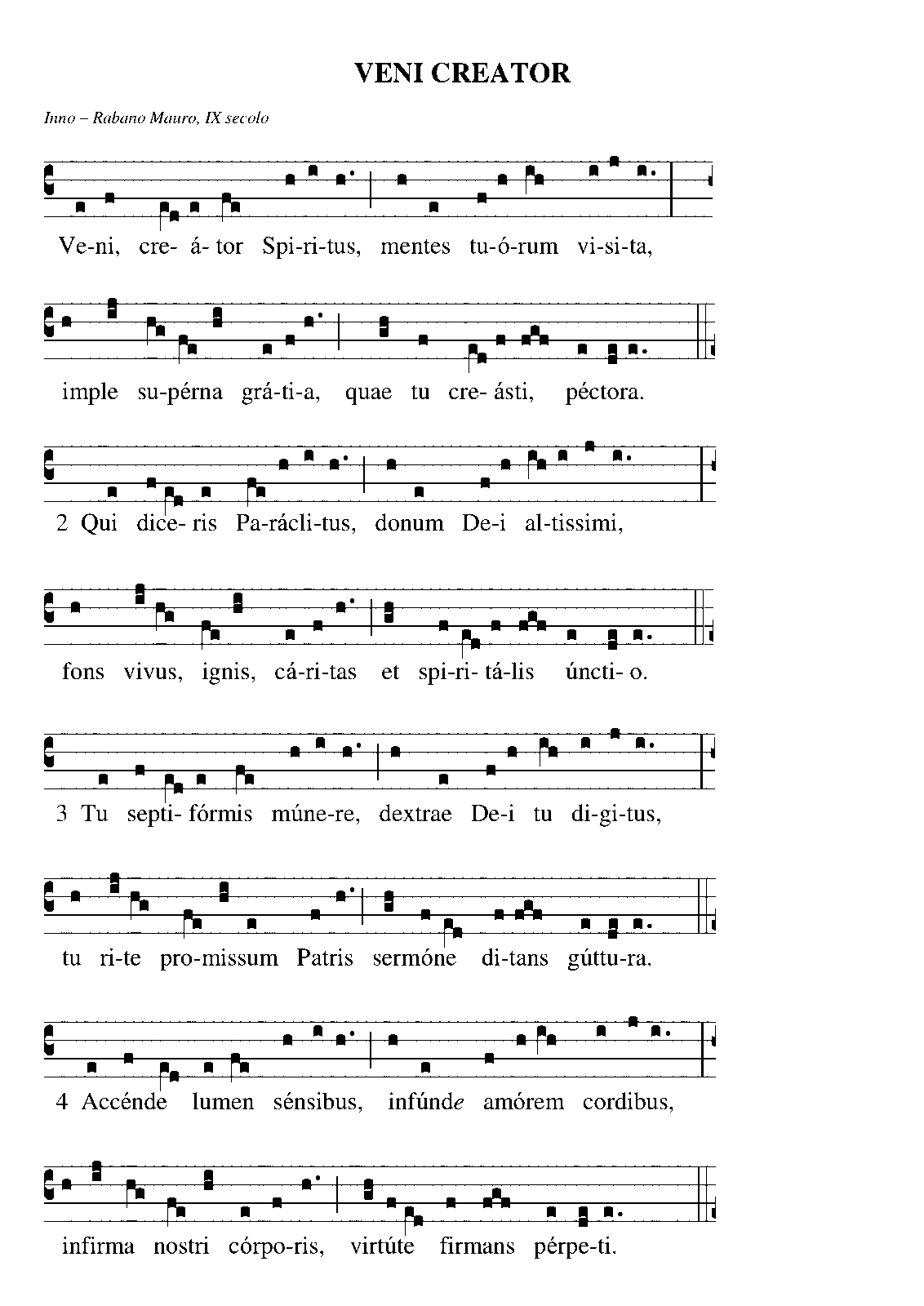 VENI CREATOR

Inno – Rabano Mauro, IX secolo

Ve-ni, cre- á- tor Spi-ri-tus, mentes tu-ó-rum vi-si-ta,

imple su-pérna grá-ti-a, quae tu cre- ásti, péctora.

2 Qui dice- ris Pa-rácli-tus, donum De-i al-tissimi,

fons vivus, ignis, cá-ri-tas et spi-ri- tá-lis úncti- o.

3 Tu septi- fórmis múne-re, dextrae De-i tu di-gi-tus,

tu ri-te pro-missum Patris sermóne di-tans gúttu-ra.

4 Accénde lumen sénsibus, infúnde amórem cordibus,

infirma nostri córpo-ris, virtúte firmans pérpe-ti.